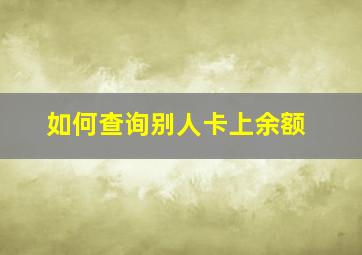 如何查询别人卡上余额